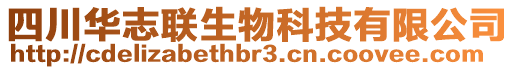 四川华志联生物科技有限公司
http://cdelizabethbr3.cn.coovee.com